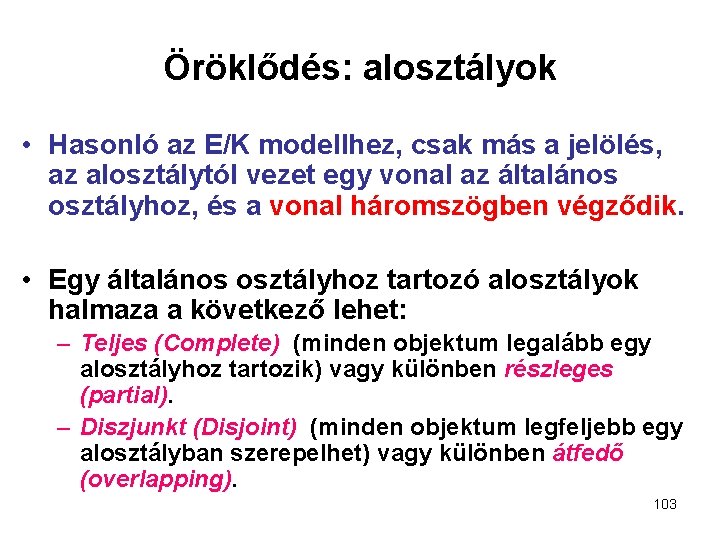 Öröklődés: alosztályok

• Hasonló az E/K modellhez, csak más a jelölés, az alosztálytól vezet egy vonal az általános osztályhoz, és a vonal háromszögben végződik.

• Egy általános osztályhoz tartozó alosztályok halmaza a következő lehet:

– Teljes (Complete) (minden objektum legalább egy alosztályhoz tartozik) vagy különben részleges (partial).

– Diszjunkt (Disjoint) (minden objektum legfeljebb egy alosztályban szerepelhet) vagy különben átfedő (overlapping).

103